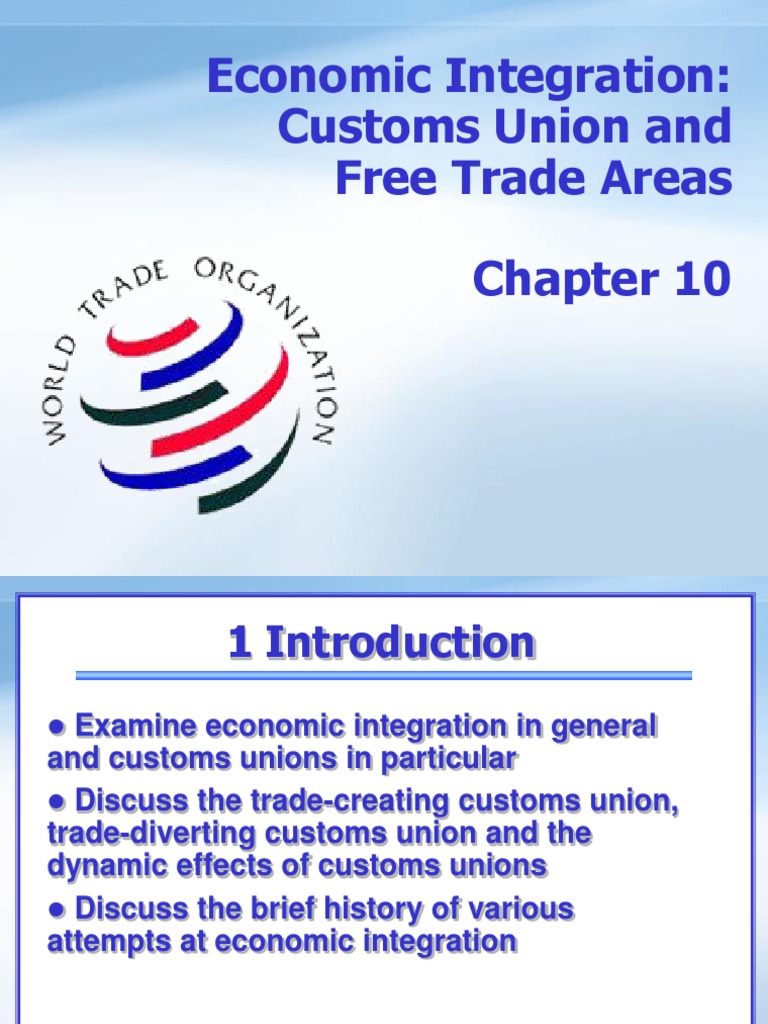 Economic Integration:
Customs Union and
Free Trade Areas

Chapter 10

WORLD TRADE ORGANIZATION

1 Introduction

• Examine economic integration in general and customs unions in particular

• Discuss the trade-creating customs union, trade-diverting customs union and the dynamic effects of customs unions

• Discuss the brief history of various attempts at economic integration